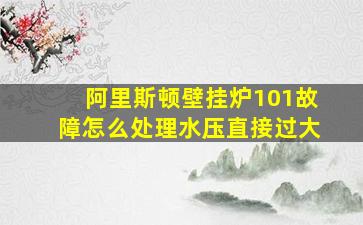 阿里斯顿壁挂炉101故障怎么处理水压直接过大